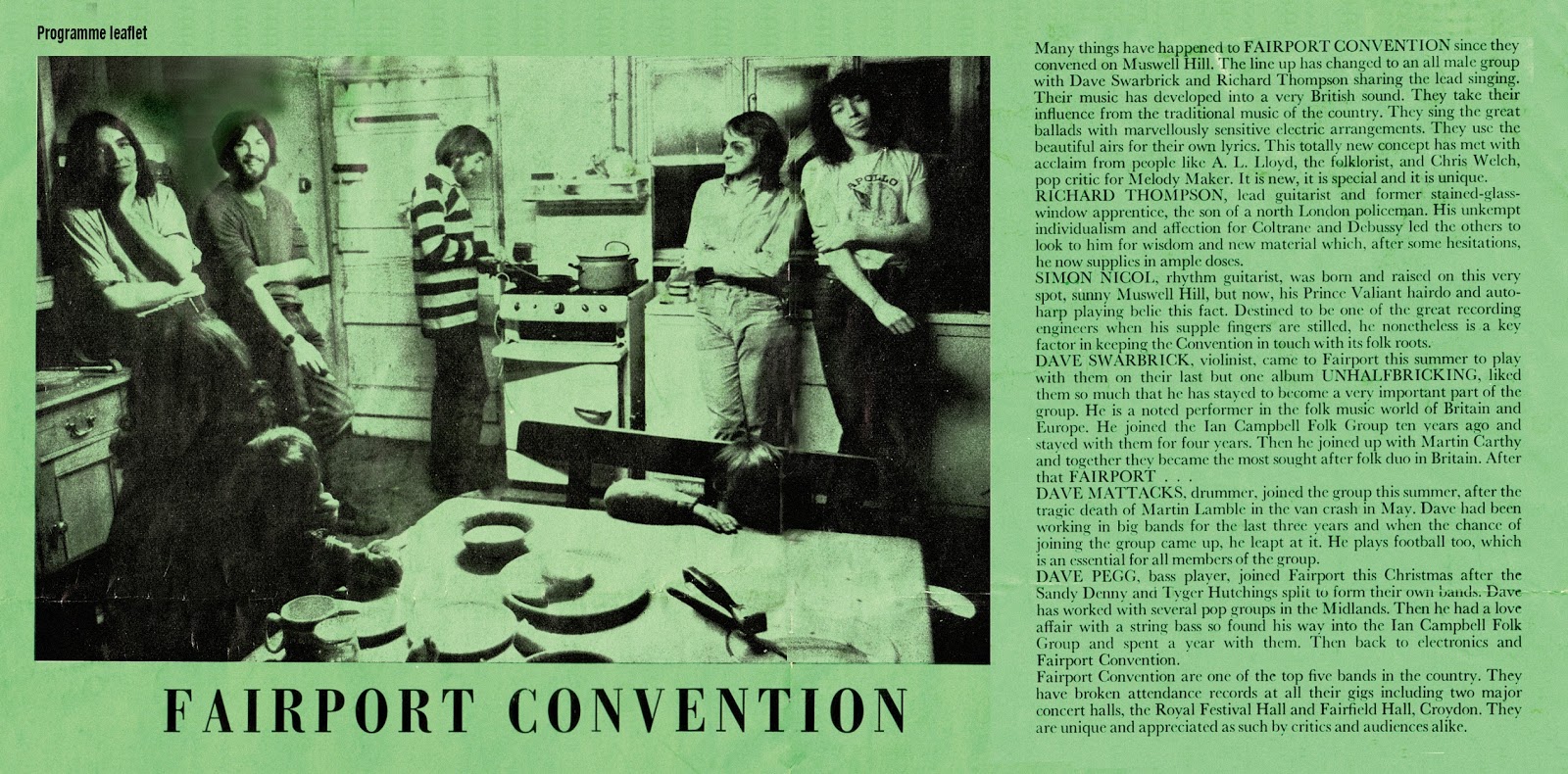 Programme leaflet

APOLLO

FAIRPORT CONVENTION

Many things have happened to FAIRPORT CONVENTION since they convened on Muswell Hill. The line up has changed to an all male group with Dave Swarbrick and Richard Thompson sharing the lead singing. Their music has developed into a very British sound. They take their influence from the traditional music of the country. They sing the great ballads with marvellously sensitive electric arrangements. They use the beautiful airs for their own lyrics. This totally new concept has met with acclaim from people like A. L. Lloyd, the folklorist, and Chris Welch, pop critic for Melody Maker. It is new, it is special and it is unique.
RICHARD THOMPSON, lead guitarist and former stained-glass-window apprentice, the son of a north London policeman. His unkempt individualism and affection for Coltrane and Debussy led the others to look to him for wisdom and new material which, after some hesitations, he now supplies in ample doses.
SIMON NICOL, rhythm guitarist, was born and raised on this very spot, sunny Muswell Hill, but now, his Prince Valiant hairdo and autoharp playing belie this fact. Destined to be one of the great recording engineers when his supple fingers are stilled, he nonetheless is a key factor in keeping the Convention in touch with its folk roots.
DAVE SWARBRICK, violinist, came to Fairport this summer to play with them on their last but one album UNHALFBRICKING, liked them so much that he has stayed to become a very important part of the group. He is a noted performer in the folk music world of Britain and Europe. He joined the Ian Campbell Folk Group ten years ago and stayed with them for four years. Then he joined up with Martin Carthy and together they became the most sought after folk duo in Britain. After that FAIRPORT . . .
DAVE MATTACKS, drummer, joined the group this summer, after the tragic death of Martin Lamble in the van crash in May. Dave had been working in big bands for the last three years and when the chance of joining the group came up, he leapt at it. He plays football too, which is an essential for all members of the group.
DAVE PEGG, bass player, joined Fairport this Christmas after the Sandy Denny and Tyger Hutchings split to form their own bands. Dave has worked with several pop groups in the Midlands. Then he had a love affair with a string bass so found his way into the Ian Campbell Folk Group and spent a year with them. Then back to electronics and Fairport Convention.
Fairport Convention are one of the top five bands in the country. They have broken attendance records at all their gigs including two major concert halls, the Royal Festival Hall and Fairfield Hall, Croydon. They are unique and appreciated as such by critics and audiences alike.